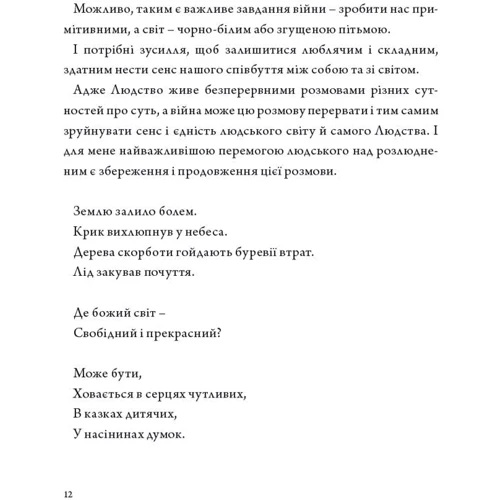 Можливо, таким є важливе завдання війни – зробити нас примітивними, а світ – чорно-білим або згущеною пітьмою.

І потрібні зусилля, щоб залишитися люблячим і складним, здатним нести сенс нашого співбуття між собою та зі світом.

Адже Людство живе безперервними розмовами різних сутностей про суть, а війна може цю розмову перервати і тим самим зруйнувати сенс і єдність людського світу й самого Людства. І для мене найважливішою перемогою людського над розлюдненим є збереження і продовження цієї розмови.

Землю залило болем.
Крик вихлюпнув у небеса.
Дерева скорботи гойдають буревії втрат.
Лід закував почуття.

Де божий світ –
Свобідний і прекрасний?

Може бути,
Ховається в серцях чутливих,
В казках дитячих,
У насінинах думок.

12